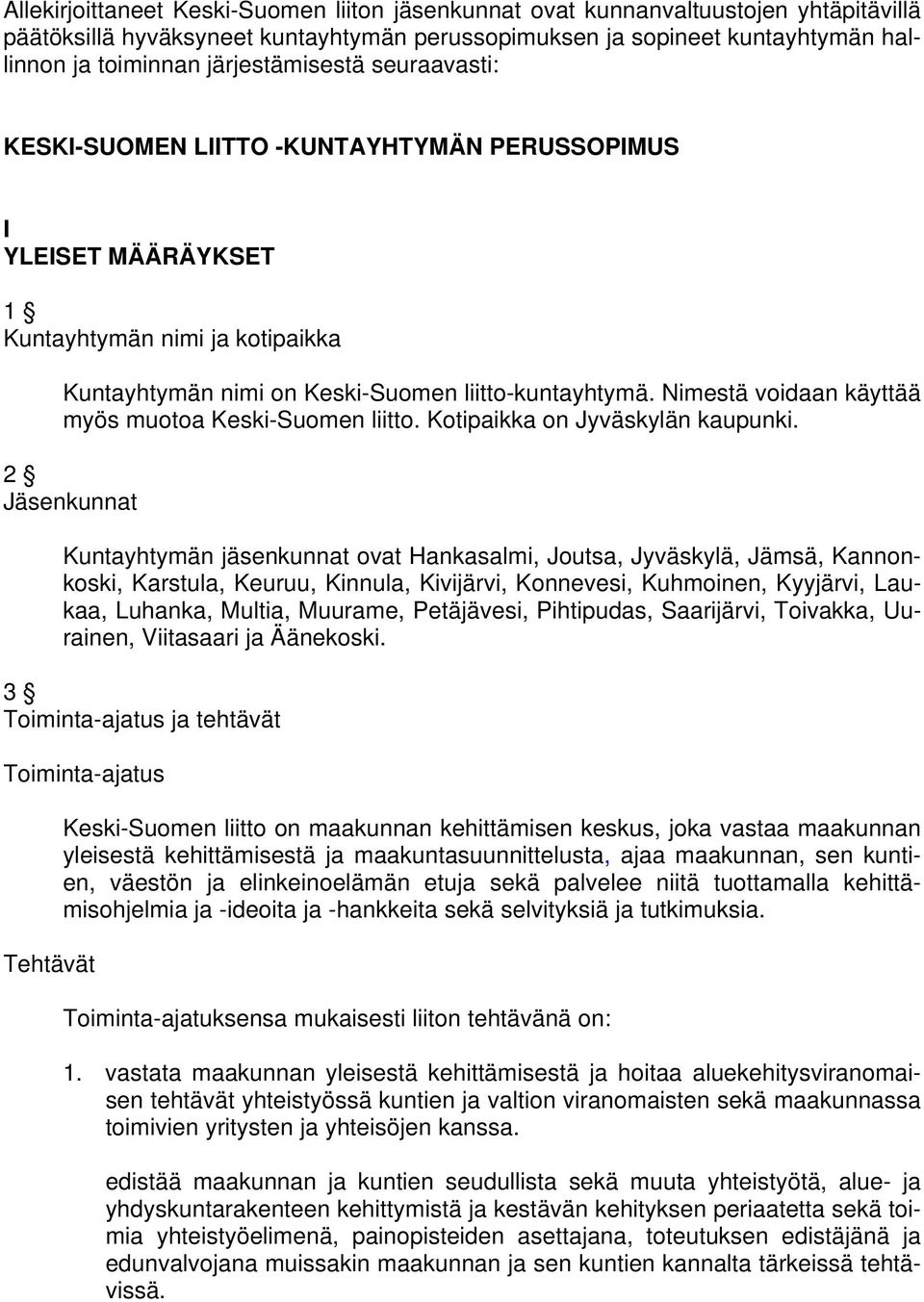 Allekirjoittaneet Keski-Suomen liiton jäsenkunnat ovat kunnanvaltuustojen yhtäpitävillä päätöksillä hyväksyneet kuntayhtymän perussopimuksen ja sopineet kuntayhtymän hallinnon ja toiminnan järjestämisestä seuraavasti:

KESKI-SUOMEN LIITTO -KUNTAYHTYMÄN PERUSSOPIMUS

I
YLEISET MÄÄRÄYKSET

1 §
Kuntayhtymän nimi ja kotipaikka

Kuntayhtymän nimi on Keski-Suomen liitto-kuntayhtymä. Nimestä voidaan käyttää myös muotoa Keski-Suomen liitto. Kotipaikka on Jyväskylän kaupunki.

2 §
Jäsenkunnat

Kuntayhtymän jäsenkunnat ovat Hankasalmi, Joutsa, Jyväskylä, Jämsä, Kannonkoski, Karstula, Keuruu, Kinnula, Kivijärvi, Konnevesi, Kuhmoinen, Kyyjärvi, Laukaa, Luhanka, Multia, Muurame, Petäjävesi, Pihtipudas, Saarijärvi, Toivakka, Uurainen, Viitasaari ja Äänekoski.

3 §
Toiminta-ajatus ja tehtävät

Toiminta-ajatus

Keski-Suomen liitto on maakunnan kehittämisen keskus, joka vastaa maakunnan yleisestä kehittämisestä ja maakuntasuunnittelusta, ajaa maakunnan, sen kuntien, väestön ja elinkeinoelämän etuja sekä palvelee niitä tuottamalla kehittämisohjelmia ja -ideoita ja -hankkeita sekä selvityksiä ja tutkimuksia.

Tehtävät

Toiminta-ajatuksensa mukaisesti liiton tehtävänä on:

1. vastata maakunnan yleisestä kehittämisestä ja hoitaa aluekehitysviranomaisen tehtävät yhteistyössä kuntien ja valtion viranomaisten sekä maakunnassa toimivien yritysten ja yhteisöjen kanssa.

edistää maakunnan ja kuntien seudullista sekä muuta yhteistyötä, alue- ja yhdyskuntarakenteen kehittymistä ja kestävän kehityksen periaatetta sekä toimia yhteistyöelimenä, painopisteiden asettajana, toteutuksen edistäjänä ja edunvalvojana muissakin maakunnan ja sen kuntien kannalta tärkeissä tehtävissä.